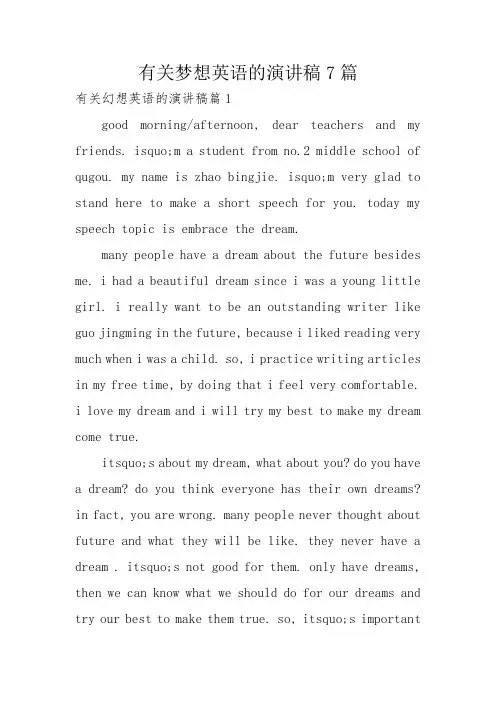 有关梦想英语的演讲稿 7 篇

有关幻想英语的演讲稿篇 1

good morning/afternoon, dear teachers and my friends. isquo;m a student from no.2 middle school of qugou. my name is zhao bingjie. isquo;m very glad to stand here to make a short speech for you. today my speech topic is embrace the dream.

many people have a dream about the future besides me. i had a beautiful dream since i was a young little girl. i really want to be an outstanding writer like guo jingming in the future, because i liked reading very much when i was a child. so, i practice writing articles in my free time, by doing that i feel very comfortable. i love my dream and i will try my best to make my dream come true.

itsquo;s about my dream, what about you? do you have a dream? do you think everyone has their own dreams? in fact, you are wrong. many people never thought about future and what they will be like. they never have a dream . itsquo;s not good for them. only have dreams, then we can know what we should do for our dreams and try our best to make them true. so, itsquo;s important